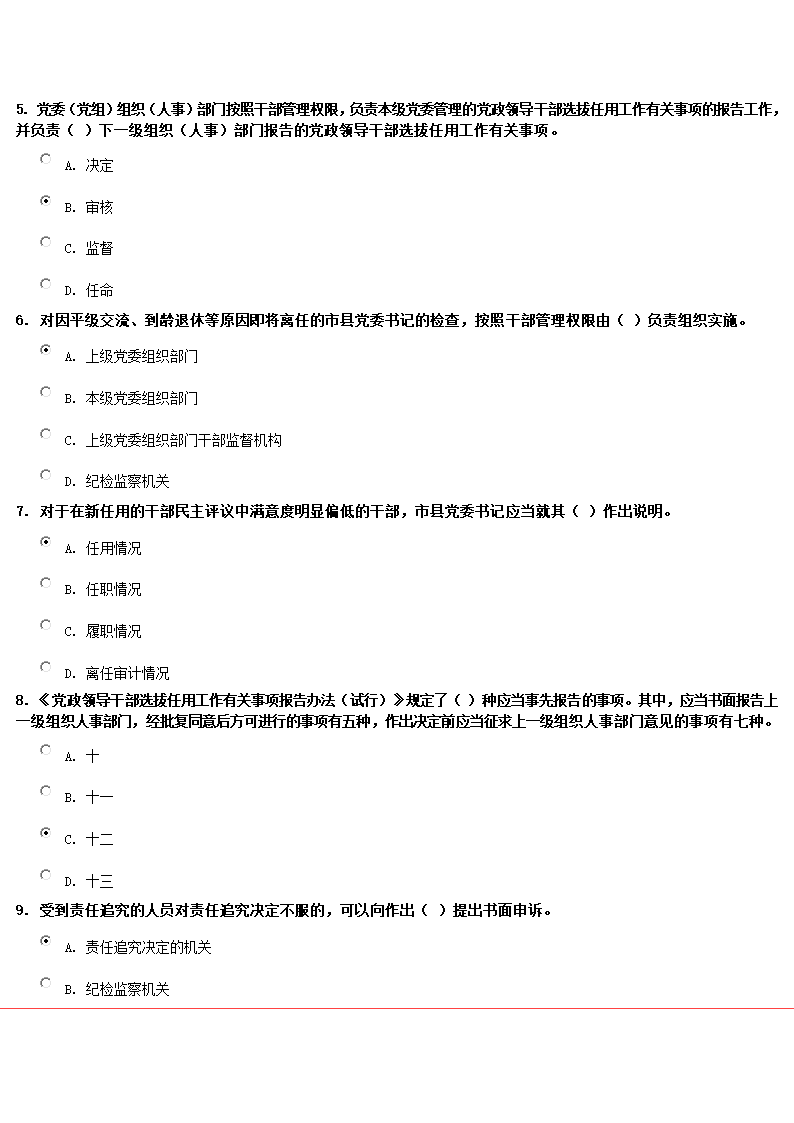 5. 党委（党组）组织（人事）部门按照干部管理权限，负责本级党委管理的党政领导干部选拔任用工作有关事项的报告工作，并负责（ ）下一级组织（人事）部门报告的党政领导干部选拔任用工作有关事项。

A. 决定

B. 审核

C. 监督

D. 任命

6. 对因平级交流、到龄退休等原因即将离任的市县党委书记的检查，按照干部管理权限由（ ）负责组织实施。

A. 上级党委组织部门

B. 本级党委组织部门

C. 上级党委组织部门干部监督机构

D. 纪检监察机关

7. 对于在新任用的干部民主评议中满意度明显偏低的干部，市县党委书记应当就其（ ）作出说明。

A. 任用情况

B. 任职情况

C. 履职情况

D. 离任审计情况

8. 《党政领导干部选拔任用工作有关事项报告办法（试行）》规定了（ ）种应当事先报告的事项。其中，应当书面报告上一级组织人事部门，经批复同意后方可进行的事项有五种，作出决定前应当征求上一级组织人事部门意见的事项有七种。

A. 十

B. 十一

C. 十二

D. 十三

9. 受到责任追究的人员对责任追究决定不服的，可以向作出（ ）提出书面申诉。

A. 责任追究决定的机关

B. 纪检监察机关